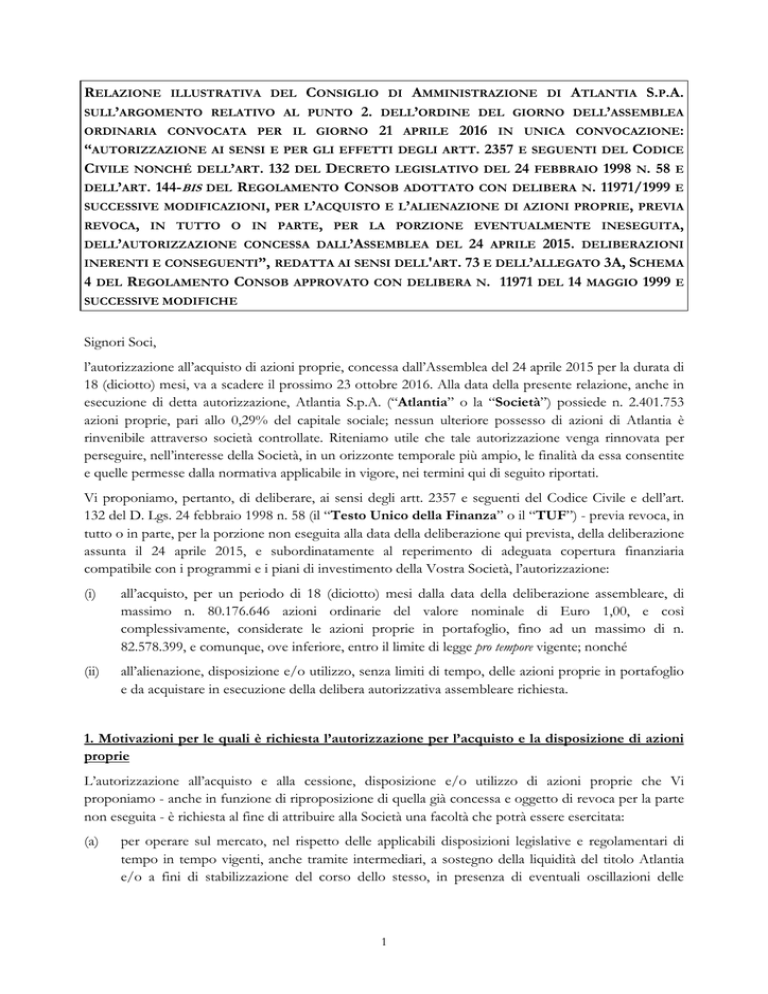 RELAZIONE ILLUSTRATIVA DEL CONSIGLIO DI AMMINISTRAZIONE DI ATLANTIA S.P.A. SULL'ARGOMENTO RELATIVO AL PUNTO 2. DELL'ORDINE DEL GIORNO DELL'ASSEMBLEA ORDINARIA CONVOCATA PER IL GIORNO 21 APRILE 2016 IN UNICA CONVOCAZIONE: "AUTORIZZAZIONE AI SENSI E PER GLI EFFETTI DEGLI ARTT. 2357 E SEGUENTI DEL CODICE CIVILE NONCHÉ DELL'ART. 132 DEL DECRETO LEGISLATIVO DEL 24 FEBBRAIO 1998 N. 58 E DELL'ART. 144-BIS DEL REGOLAMENTO CONSOB ADOTTATO CON DELIBERA N. 11971/1999 E SUCCESSIVE MODIFICAZIONI, PER L'ACQUISTO E L'ALIENAZIONE DI AZIONI PROPRIE, PREVIA REVOCA, IN TUTTO O IN PARTE, PER LA PORZIONE EVENTUALMENTE INESEGUITA, DELL'AUTORIZZAZIONE CONCESSA DALL'ASSEMBLEA DEL 24 APRILE 2015. DELIBERAZIONI INERENTI E CONSEGUENTI", REDATTA AI SENSI DELL'ART. 73 E DELL'ALLEGATO 3A, SCHEMA 4 DEL REGOLAMENTO CONSOB APPROVATO CON DELIBERA N. 11971 DEL 14 MAGGIO 1999 E SUCCESSIVE MODIFICHE

Signori Soci,

l'autorizzazione all'acquisto di azioni proprie, concessa dall'Assemblea del 24 aprile 2015 per la durata di 18 (diciotto) mesi, va a scadere il prossimo 23 ottobre 2016. Alla data della presente relazione, anche in esecuzione di detta autorizzazione, Atlantia S.p.A. ("Atlantia" o la "Società") possiede n. 2.401.753 azioni proprie, pari allo 0,29% del capitale sociale; nessun ulteriore possesso di azioni di Atlantia è rinvenibile attraverso società controllate. Riteniamo utile che tale autorizzazione venga rinnovata per perseguire, nell'interesse della Società, in un orizzonte temporale più ampio, le finalità da essa consentite e quelle permesse dalla normativa applicabile in vigore, nei termini qui di seguito riportati.

Vi proponiamo, pertanto, di deliberare, ai sensi degli artt. 2357 e seguenti del Codice Civile e dell'art. 132 del D. Lgs. 24 febbraio 1998 n. 58 (il "Testo Unico della Finanza" o il "TUF") - previa revoca, in tutto o in parte, per la porzione non eseguita alla data della deliberazione qui prevista, della deliberazione assunta il 24 aprile 2015, e subordinatamente al reperimento di adeguata copertura finanziaria compatibile con i programmi e i piani di investimento della Vostra Società, l'autorizzazione:

(i) all'acquisto, per un periodo di 18 (diciotto) mesi dalla data della deliberazione assembleare, di massimo n. 80.176.646 azioni ordinarie del valore nominale di Euro 1,00, e così complessivamente, considerate le azioni proprie in portafoglio, fino ad un massimo di n. 82.578.399, e comunque, ove inferiore, entro il limite di legge pro tempore vigente; nonché

(ii) all'alienazione, disposizione e/o utilizzo, senza limiti di tempo, delle azioni proprie in portafoglio e da acquistare in esecuzione della delibera autorizzativa assembleare richiesta.

1. Motivazioni per le quali è richiesta l'autorizzazione per l'acquisto e la disposizione di azioni proprie

L'autorizzazione all'acquisto e alla cessione, disposizione e/o utilizzo di azioni proprie che Vi proponiamo - anche in funzione di riproposizione di quella già concessa e oggetto di revoca per la parte non eseguita - è richiesta al fine di attribuire alla Società una facoltà che potrà essere esercitata:

(a) per operare sul mercato, nel rispetto delle applicabili disposizioni legislative e regolamentari di tempo in tempo vigenti, anche tramite intermediari, a sostegno della liquidità del titolo Atlantia e/o a fini di stabilizzazione del corso dello stesso, in presenza di eventuali oscillazioni delle

1